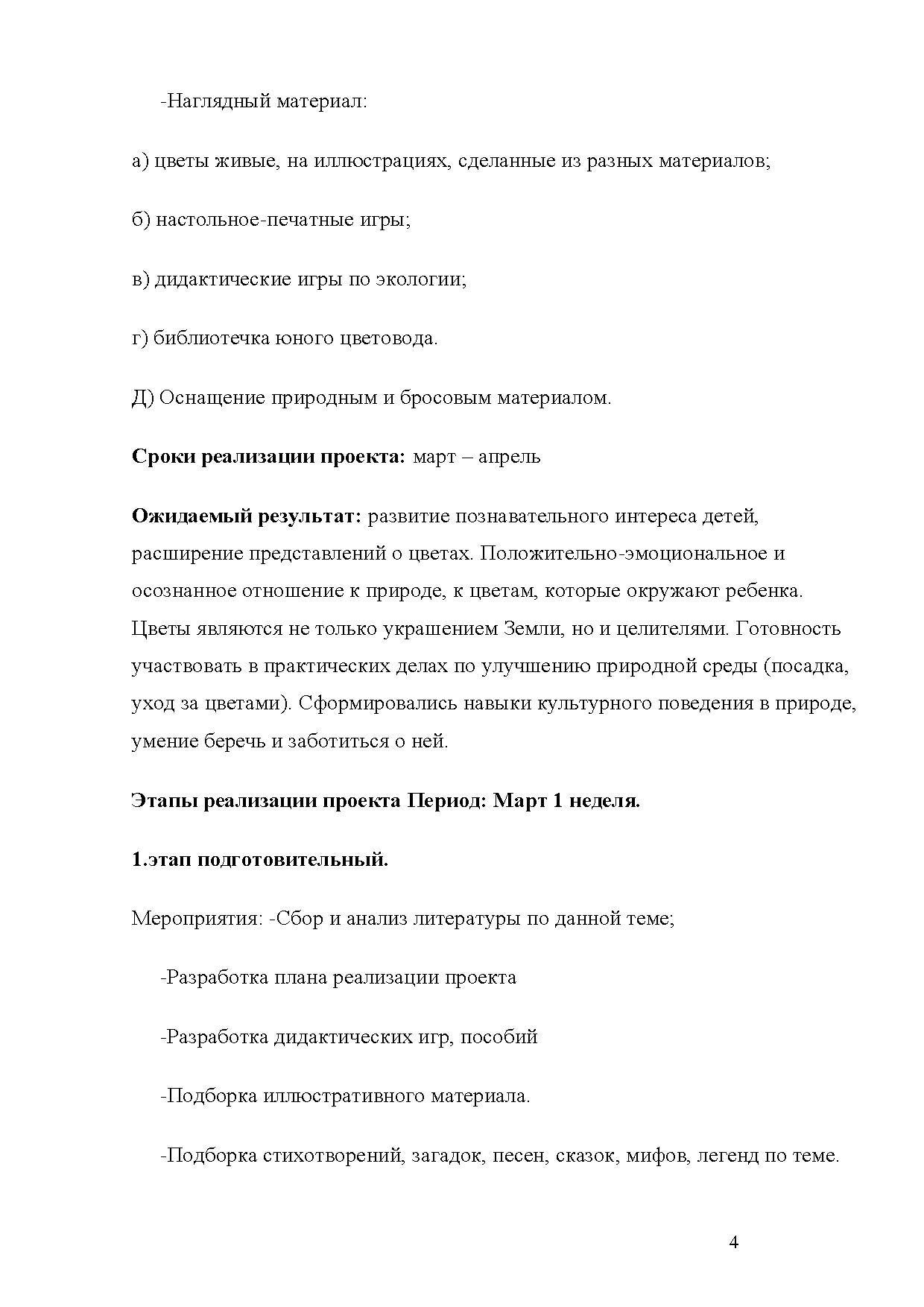 -Наглядный материал:

а) цветы живые, на иллюстрациях, сделанные из разных материалов;

б) настольное-печатные игры;

в) дидактические игры по экологии;

г) библиотечка юного цветовода.

Д) Оснащение природным и бросовым материалом.

Сроки реализации проекта: март – апрель

Ожидаемый результат: развитие познавательного интереса детей, расширение представлений о цветах. Положительно-эмоциональное и осознанное отношение к природе, к цветам, которые окружают ребенка. Цветы являются не только украшением Земли, но и целителями. Готовность участвовать в практических делах по улучшению природной среды (посадка, уход за цветами). Сформировались навыки культурного поведения в природе, умение беречь и заботиться о ней.

Этапы реализации проекта Период: Март 1 неделя.

1.этап подготовительный.

Мероприятия: -Сбор и анализ литературы по данной теме;

-Разработка плана реализации проекта

-Разработка дидактических игр, пособий

-Подборка иллюстративного материала.

-Подборка стихотворений, загадок, песен, сказок, мифов, легенд по теме.

4